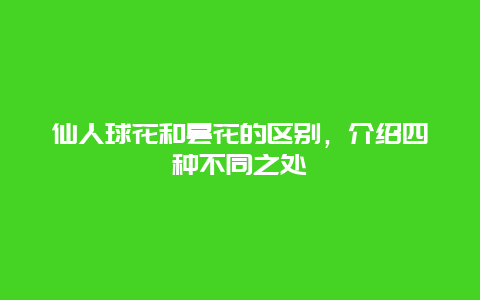 仙人球花和昙花的区别，介绍四种不同之处